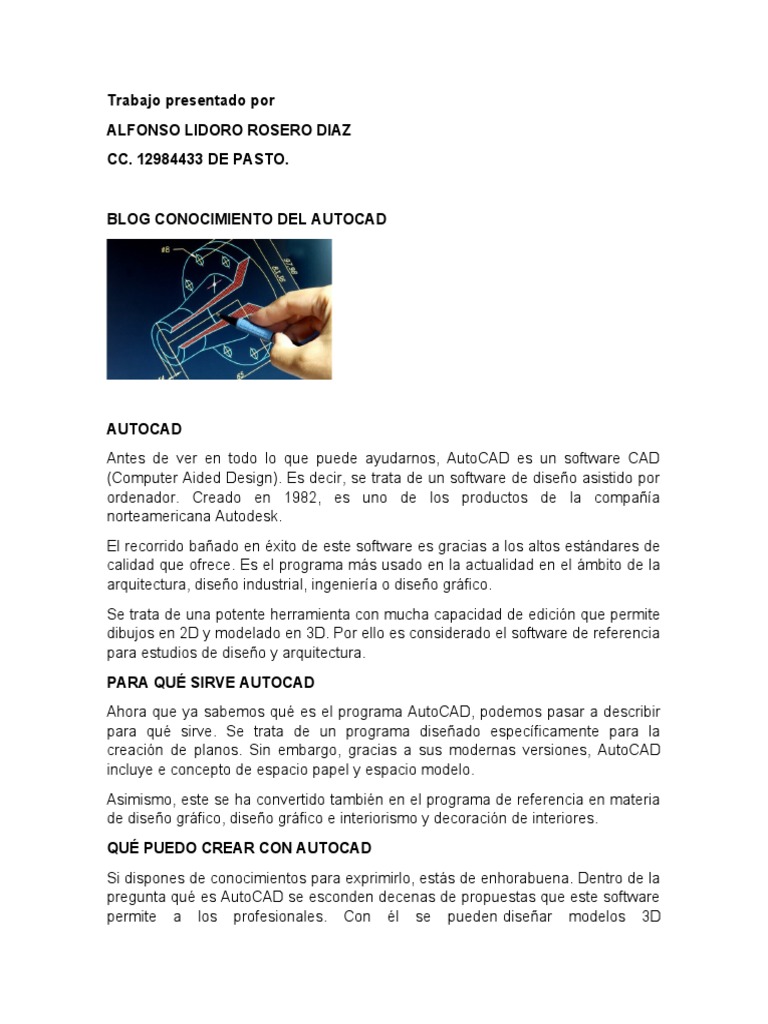 Trabajo presentado por

ALFONSO LIDORO ROSERO DIAZ

CC. 12984433 DE PASTO.

BLOG CONOCIMIENTO DEL AUTOCAD

AUTOCAD

Antes de ver en todo lo que puede ayudarnos, AutoCAD es un software CAD (Computer Aided Design). Es decir, se trata de un software de diseño asistido por ordenador. Creado en 1982, es uno de los productos de la compañía norteamericana Autodesk.

El recorrido bañado en éxito de este software es gracias a los altos estándares de calidad que ofrece. Es el programa más usado en la actualidad en el ámbito de la arquitectura, diseño industrial, ingeniería o diseño gráfico.

Se trata de una potente herramienta con mucha capacidad de edición que permite dibujos en 2D y modelado en 3D. Por ello es considerado el software de referencia para estudios de diseño y arquitectura.

PARA QUÉ SIRVE AUTOCAD

Ahora que ya sabemos qué es el programa AutoCAD, podemos pasar a describir para qué sirve. Se trata de un programa diseñado específicamente para la creación de planos. Sin embargo, gracias a sus modernas versiones, AutoCAD incluye e concepto de espacio papel y espacio modelo.

Asimismo, este se ha convertido también en el programa de referencia en materia de diseño gráfico, diseño gráfico e interiorismo y decoración de interiores.

QUÉ PUEDO CREAR CON AUTOCAD

Si dispones de conocimientos para exprimirlo, estás de enhorabuena. Dentro de la pregunta qué es AutoCAD se esconden decenas de propuestas que este software permite a los profesionales. Con él se pueden diseñar modelos 3D